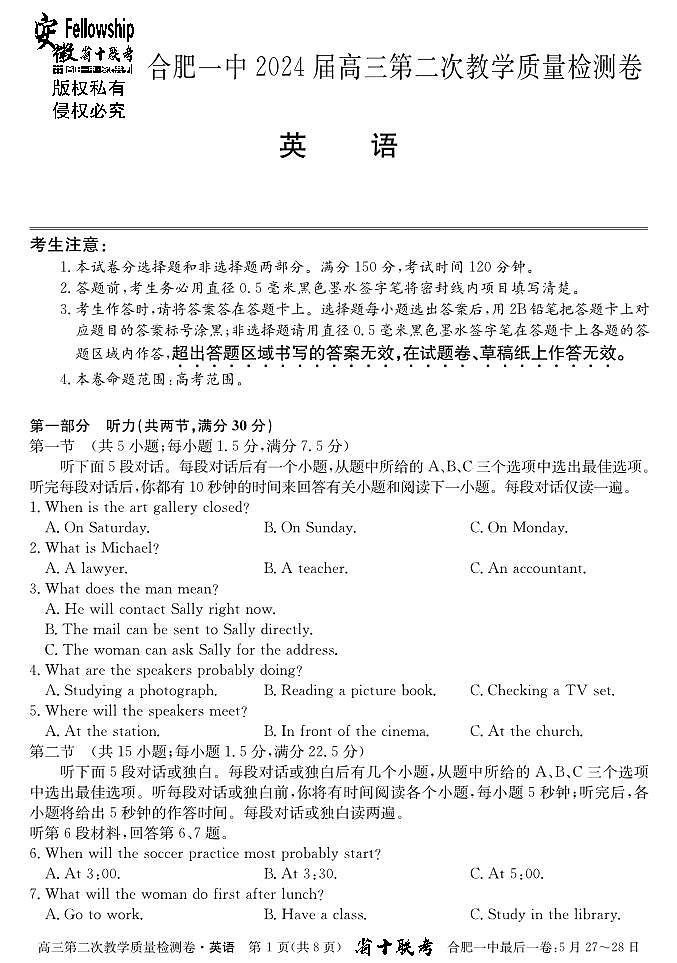 安徽 Fellowship 省十联考
版权私有
侵权必究

合肥一中 2024 届高三第二次教学质量检测卷

英　语

考生注意：
1. 本试卷分选择题和非选择题两部分。满分 150 分，考试时间 120 分钟。
2. 答题前，考生务必用直径 0.5 毫米黑色墨水签字笔将密封线内项目填写清楚。
3. 考生作答时，请将答案答在答题卡上。选择题每小题选出答案后，用 2B 铅笔把答题卡上对应题目的答案标号涂黑；非选择题请用直径 0.5 毫米黑色墨水签字笔在答题卡上各题的答题区域内作答，超出答题区域书写的答案无效，在试题卷、草稿纸上作答无效。
4. 本卷命题范围：高考范围。

第一部分　听力（共两节，满分 30 分）
第一节　（共 5 小题；每小题 1.5 分，满分 7.5 分）
听下面 5 段对话。每段对话后有一个小题，从题中所给的 A、B、C 三个选项中选出最佳选项。听完每段对话后，你都有 10 秒钟的时间来回答有关小题和阅读下一小题。每段对话仅读一遍。
1. When is the art gallery closed?
A. On Saturday.　B. On Sunday.　C. On Monday.
2. What is Michael?
A. A lawyer.　B. A teacher.　C. An accountant.
3. What does the man mean?
A. He will contact Sally right now.
B. The mail can be sent to Sally directly.
C. The woman can ask Sally for the address.
4. What are the speakers probably doing?
A. Studying a photograph.　B. Reading a picture book.　C. Checking a TV set.
5. Where will the speakers meet?
A. At the station.　B. In front of the cinema.　C. At the church.
第二节　（共 15 小题；每小题 1.5 分，满分 22.5 分）
听下面 5 段对话或独白。每段对话或独白后有几个小题，从题中所给的 A、B、C 三个选项中选出最佳选项。听每段对话或独白前，你将有时间阅读各个小题，每小题 5 秒钟；听完后，各小题将给出 5 秒钟的作答时间。每段对话或独白读两遍。
听第 6 段材料，回答第 6、7 题。
6. When will the soccer practice most probably start?
A. At 3:00.　B. At 3:30.　C. At 5:00.
7. What will the woman do first after lunch?
A. Go to work.　B. Have a class.　C. Study in the library.

高三第二次教学质量检测卷·英语　第 1 页(共 8 页)　省十联考　合肥一中最后一卷：5 月 27～28 日